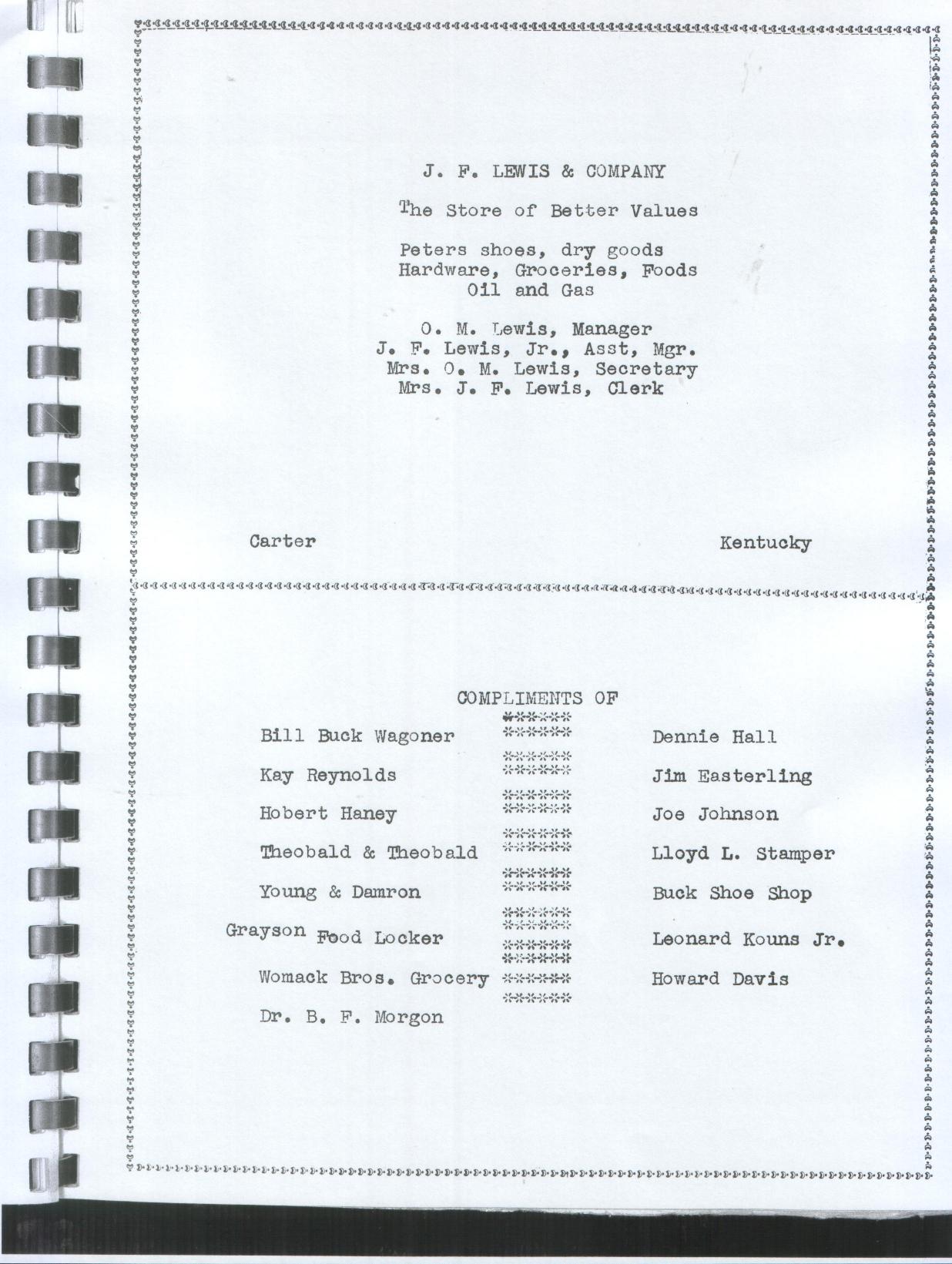 J. F. LEWIS & COMPANY

The Store of Better Values

Peters shoes, dry goods
Hardware, Groceries, Foods
Oil and Gas

O. M. Lewis, Manager
J. F. Lewis, Jr., Asst, Mgr.
Mrs. O. M. Lewis, Secretary
Mrs. J. F. Lewis, Clerk

Carter Kentucky

COMPLIMENTS OF

Bill Buck Wagoner
Kay Reynolds
Hobert Haney
Theobald & Theobald
Young & Damron
Grayson Food Locker
Womack Bros. Grocery
Dr. B. F. Morgon

Dennie Hall
Jim Easterling
Joe Johnson
Lloyd L. Stamper
Buck Shoe Shop
Leonard Kouns Jr.
Howard Davis